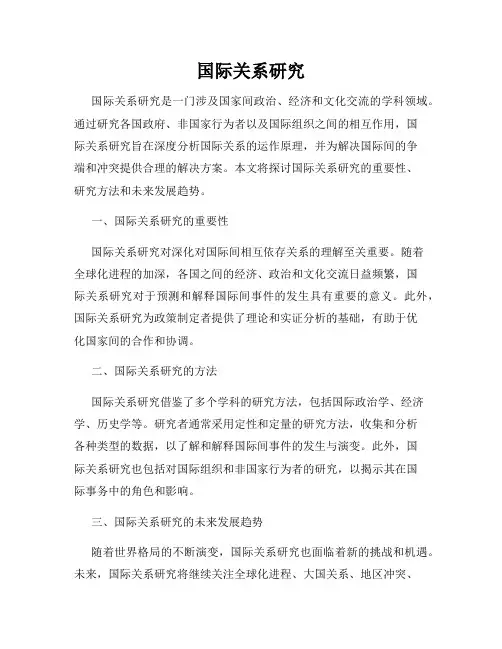 国际关系研究

国际关系研究是一门涉及国家间政治、经济和文化交流的学科领域。通过研究各国政府、非国家行为者以及国际组织之间的相互作用，国际关系研究旨在深度分析国际关系的运作原理，并为解决国际间的争端和冲突提供合理的解决方案。本文将探讨国际关系研究的重要性、研究方法和未来发展趋势。

一、国际关系研究的重要性

国际关系研究对深化对国际间相互依存关系的理解至关重要。随着全球化进程的加深，各国之间的经济、政治和文化交流日益频繁，国际关系研究对于预测和解释国际间事件的发生具有重要的意义。此外，国际关系研究为政策制定者提供了理论和实证分析的基础，有助于优化国家间的合作和协调。

二、国际关系研究的方法

国际关系研究借鉴了多个学科的研究方法，包括国际政治学、经济学、历史学等。研究者通常采用定性和定量的研究方法，收集和分析各种类型的数据，以了解和解释国际间事件的发生与演变。此外，国际关系研究也包括对国际组织和非国家行为者的研究，以揭示其在国际事务中的角色和影响。

三、国际关系研究的未来发展趋势

随着世界格局的不断演变，国际关系研究也面临着新的挑战和机遇。未来，国际关系研究将继续关注全球化进程、大国关系、地区冲突、